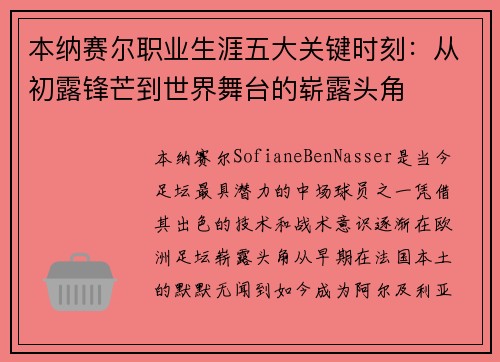 本纳赛尔职业生涯五大关键时刻：从初露锋芒到世界舞台的崭露头角

本纳赛尔SofianeBenNasser是当今足坛最具潜力的中场球员之一凭借其出色的技术和战术意识逐渐在欧洲足坛崭露头角从早期在法国本土的默默无闻到如今成为阿尔及利亚